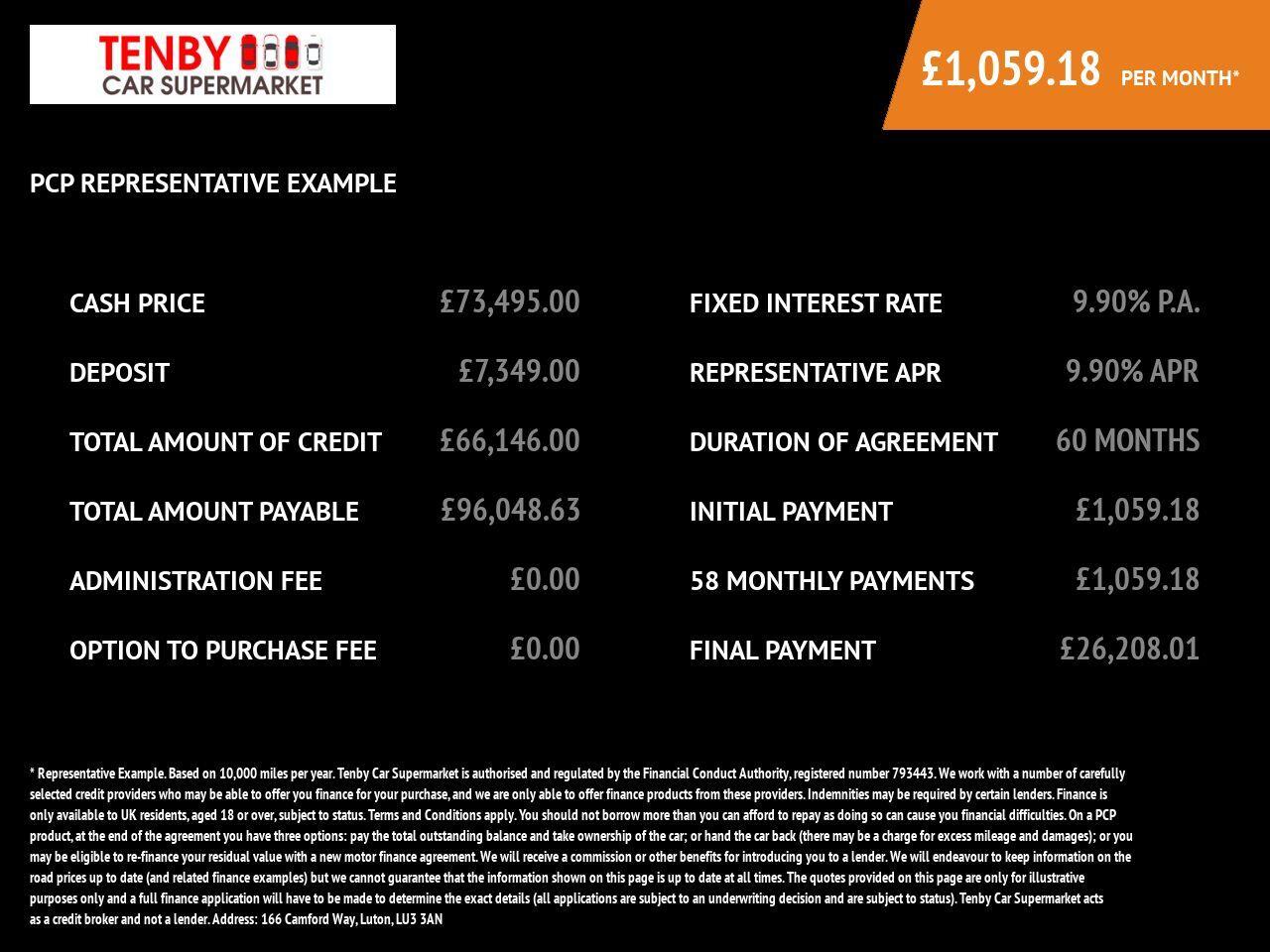 TENBY
CAR SUPERMARKET

£1,059.18 PER MONTH*

PCP REPRESENTATIVE EXAMPLE

CASH PRICE £73,495.00

DEPOSIT £7,349.00

TOTAL AMOUNT OF CREDIT £66,146.00

TOTAL AMOUNT PAYABLE £96,048.63

ADMINISTRATION FEE £0.00

OPTION TO PURCHASE FEE £0.00

FIXED INTEREST RATE 9.90% P.A.

REPRESENTATIVE APR 9.90% APR

DURATION OF AGREEMENT 60 MONTHS

INITIAL PAYMENT £1,059.18

58 MONTHLY PAYMENTS £1,059.18

FINAL PAYMENT £26,208.01

* Representative Example. Based on 10,000 miles per year. Tenby Car Supermarket is authorised and regulated by the Financial Conduct Authority, registered number 793443. We work with a number of carefully selected credit providers who may be able to offer you finance for your purchase, and we are only able to offer finance products from these providers. Indemnities may be required by certain lenders. Finance is only available to UK residents, aged 18 or over, subject to status. Terms and Conditions apply. You should not borrow more than you can afford to repay as doing so can cause you financial difficulties. On a PCP product, at the end of the agreement you have three options: pay the total outstanding balance and take ownership of the car; or hand the car back (there may be a charge for excess mileage and damages); or you may be eligible to re-finance your residual value with a new motor finance agreement. We will receive a commission or other benefits for introducing you to a lender. We will endeavour to keep information on the road prices up to date (and related finance examples) but we cannot guarantee that the information shown on this page is up to date at all times. The quotes provided on this page are only for illustrative purposes only and a full finance application will have to be made to determine the exact details (all applications are subject to an underwriting decision and are subject to status). Tenby Car Supermarket acts as a credit broker and not a lender. Address: 166 Camford Way, Luton, LU3 3AN